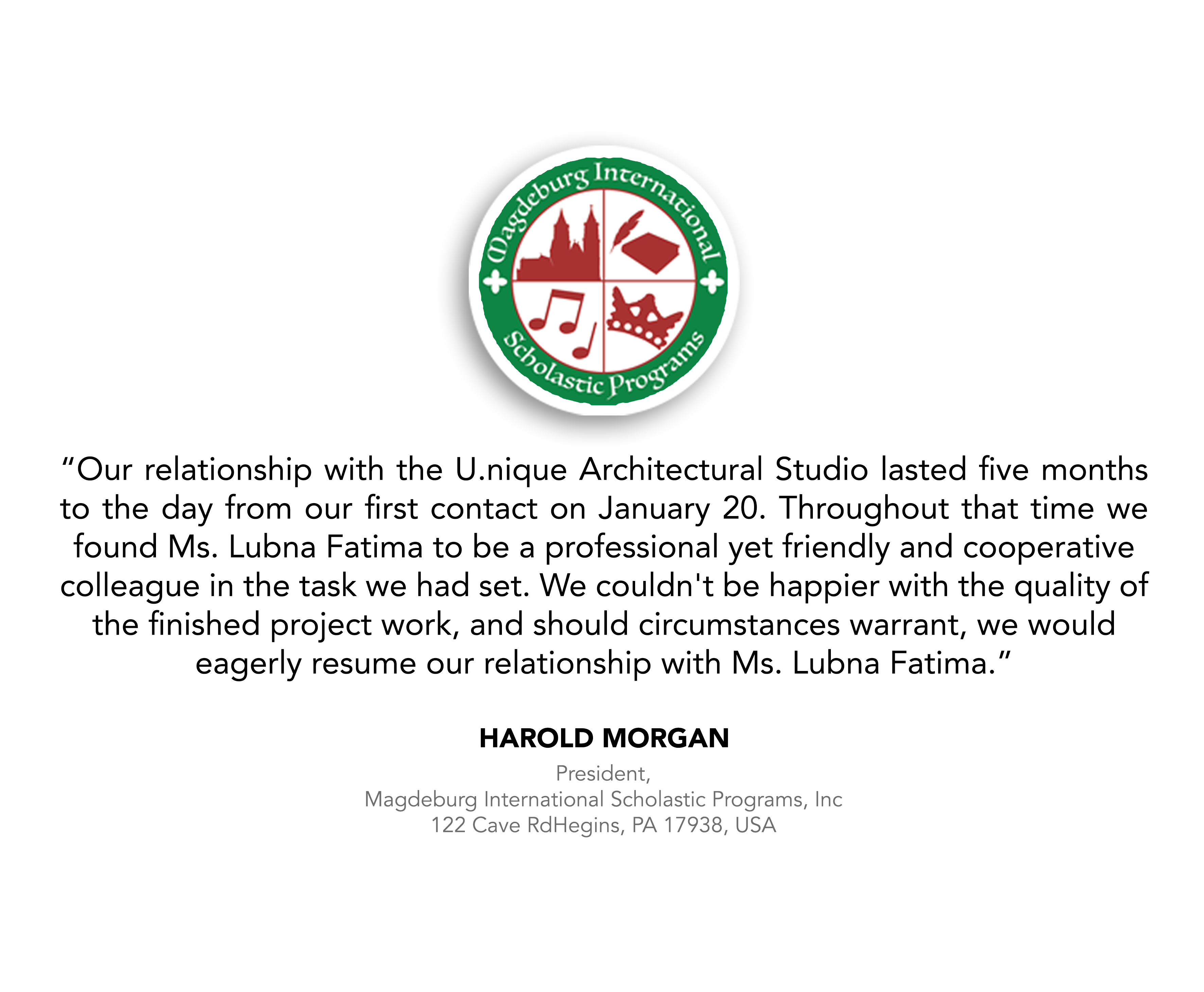 Magdeburg International Scholastic Programs

“Our relationship with the U.nique Architectural Studio lasted five months to the day from our first contact on January 20. Throughout that time we found Ms. Lubna Fatima to be a professional yet friendly and cooperative colleague in the task we had set. We couldn't be happier with the quality of the finished project work, and should circumstances warrant, we would eagerly resume our relationship with Ms. Lubna Fatima.”

HAROLD MORGAN

President,
Magdeburg International Scholastic Programs, Inc
122 Cave RdHegins, PA 17938, USA